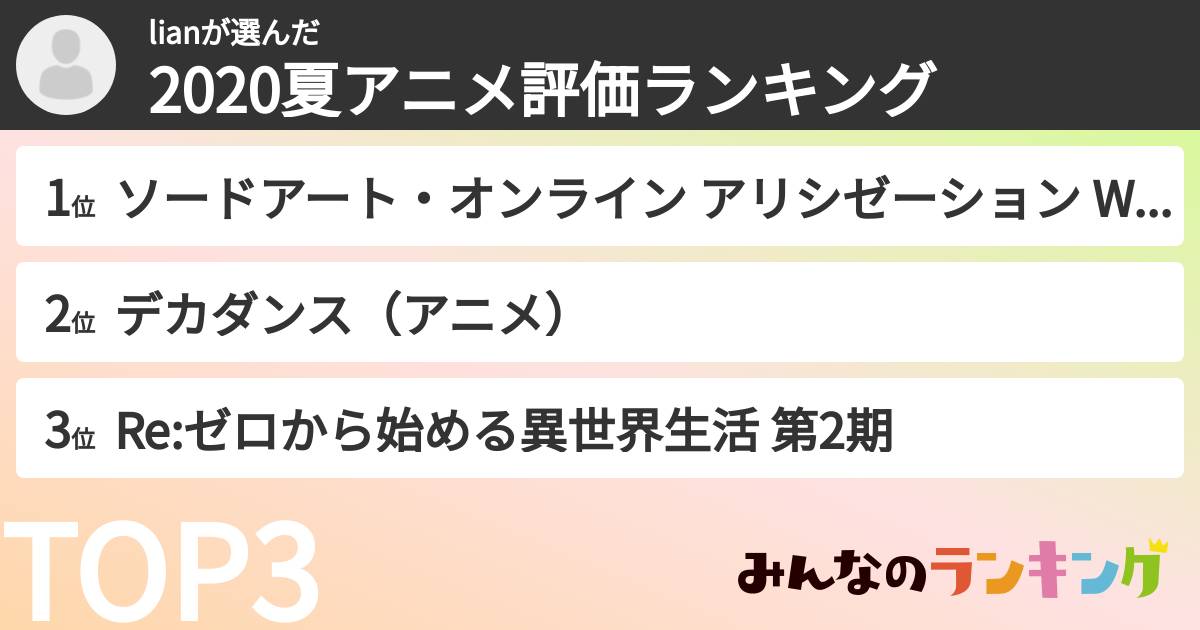 lianが選んだ
2020夏アニメ評価ランキング

1位 ソードアート・オンライン アリシゼーション W...

2位 デカダンス（アニメ）

3位 Re:ゼロから始める異世界生活 第2期

TOP3

みんなのランキング